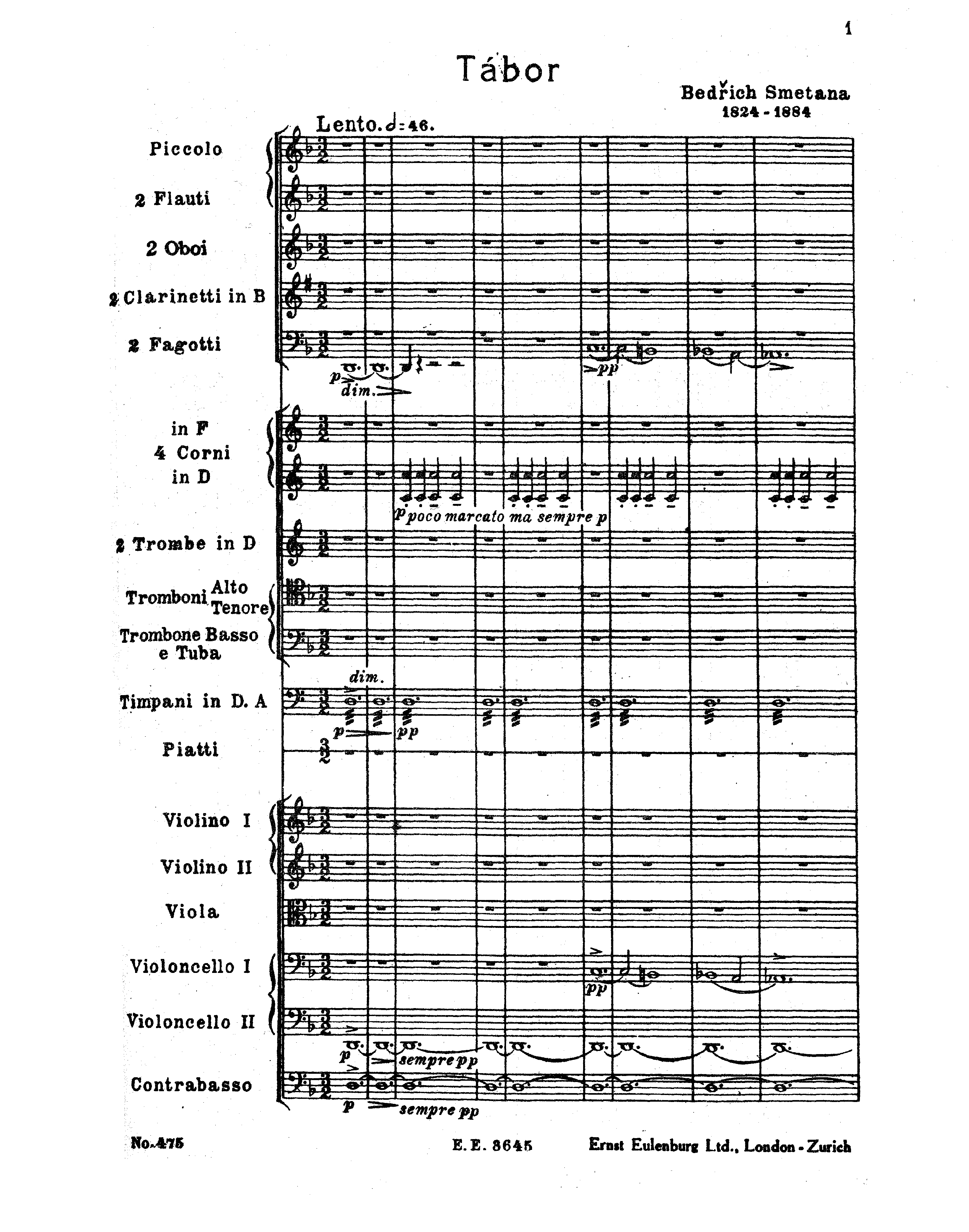 1

Tábor

Bedřich Smetana
1824 - 1884

Lento. 𝅗𝅥 = 46.

Piccolo

2 Flauti

2 Oboi

2 Clarinetti in B

2 Fagotti

p dim.

pp

in F
4 Corni
in D

p poco marcato ma sempre p

2 Trombe in D

Tromboni Alto Tenore

Trombone Basso e Tuba

dim.

Timpani in D. A

p pp

Piatti

Violino I

Violino II

Viola

Violoncello I

pp

Violoncello II

p sempre pp

Contrabasso

p sempre pp

No. 475

E. E. 3645

Ernst Eulenburg Ltd., London - Zurich